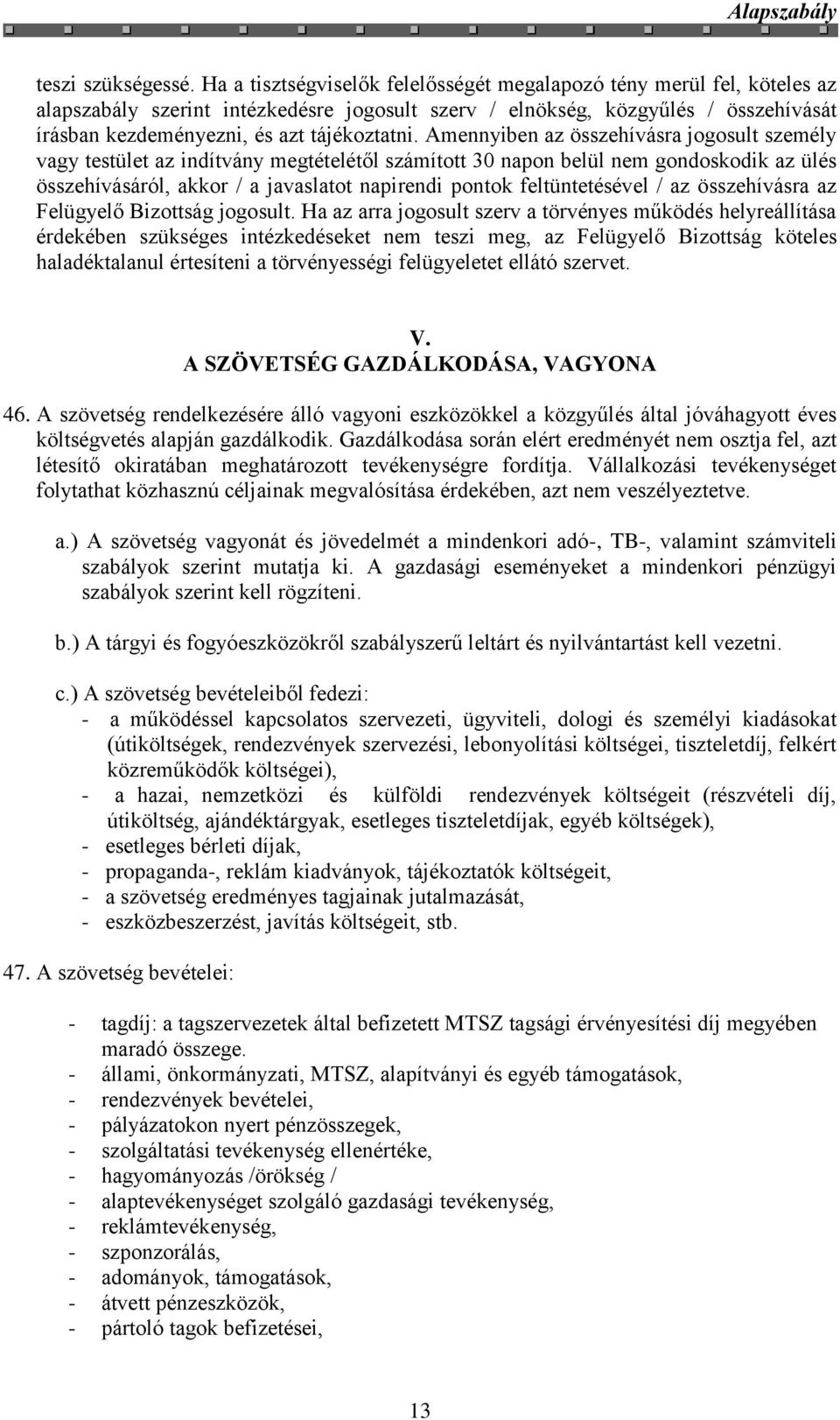 Alapszabály

teszi szükségessé. Ha a tisztségviselők felelősségét megalapozó tény merül fel, köteles az alapszabály szerint intézkedésre jogosult szerv / elnökség, közgyűlés / összehívását írásban kezdeményezni, és azt tájékoztatni. Amennyiben az összehívásra jogosult személy vagy testület az indítvány megtételétől számított 30 napon belül nem gondoskodik az ülés összehívásáról, akkor / a javaslatot napirendi pontok feltüntetésével / az összehívásra az Felügyelő Bizottság jogosult. Ha az arra jogosult szerv a törvényes működés helyreállítása érdekében szükséges intézkedéseket nem teszi meg, az Felügyelő Bizottság köteles haladéktalanul értesíteni a törvényességi felügyeletet ellátó szervet.

V.
A SZÖVETSÉG GAZDÁLKODÁSA, VAGYONA

46. A szövetség rendelkezésére álló vagyoni eszközökkel a közgyűlés által jóváhagyott éves költségvetés alapján gazdálkodik. Gazdálkodása során elért eredményét nem osztja fel, azt létesítő okiratában meghatározott tevékenységre fordítja. Vállalkozási tevékenységet folytathat közhasznú céljainak megvalósítása érdekében, azt nem veszélyeztetve.

a.) A szövetség vagyonát és jövedelmét a mindenkori adó-, TB-, valamint számviteli szabályok szerint mutatja ki. A gazdasági eseményeket a mindenkori pénzügyi szabályok szerint kell rögzíteni.

b.) A tárgyi és fogyóeszközökről szabályszerű leltárt és nyilvántartást kell vezetni.

c.) A szövetség bevételeiből fedezi:
- a működéssel kapcsolatos szervezeti, ügyviteli, dologi és személyi kiadásokat (útiköltségek, rendezvények szervezési, lebonyolítási költségei, tiszteletdíj, felkért közreműködők költségei),
- a hazai, nemzetközi és külföldi rendezvények költségeit (részvételi díj, útiköltség, ajándéktárgyak, esetleges tiszteletdíjak, egyéb költségek),
- esetleges bérleti díjak,
- propaganda-, reklám kiadványok, tájékoztatók költségeit,
- a szövetség eredményes tagjainak jutalmazását,
- eszközbeszerzést, javítás költségeit, stb.

47. A szövetség bevételei:

- tagdíj: a tagszervezetek által befizetett MTSZ tagsági érvényesítési díj megyében maradó összege.
- állami, önkormányzati, MTSZ, alapítványi és egyéb támogatások,
- rendezvények bevételei,
- pályázatokon nyert pénzösszegek,
- szolgáltatási tevékenység ellenértéke,
- hagyományozás /örökség /
- alaptevékenységet szolgáló gazdasági tevékenység,
- reklámtevékenység,
- szponzorálás,
- adományok, támogatások,
- átvett pénzeszközök,
- pártoló tagok befizetései,

13